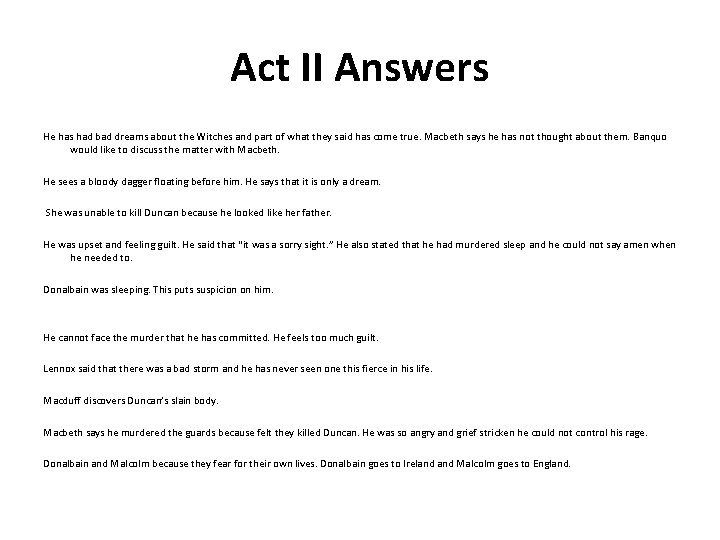 Act II Answers

He has had bad dreams about the Witches and part of what they said has come true. Macbeth says he has not thought about them. Banquo would like to discuss the matter with Macbeth.

He sees a bloody dagger floating before him. He says that it is only a dream.

She was unable to kill Duncan because he looked like her father.

He was upset and feeling guilt. He said that "it was a sorry sight." He also stated that he had murdered sleep and he could not say amen when he needed to.

Donalbain was sleeping. This puts suspicion on him.

He cannot face the murder that he has committed. He feels too much guilt.

Lennox said that there was a bad storm and he has never seen one this fierce in his life.

Macduff discovers Duncan's slain body.

Macbeth says he murdered the guards because felt they killed Duncan. He was so angry and grief stricken he could not control his rage.

Donalbain and Malcolm because they fear for their own lives. Donalbain goes to Ireland and Malcolm goes to England.